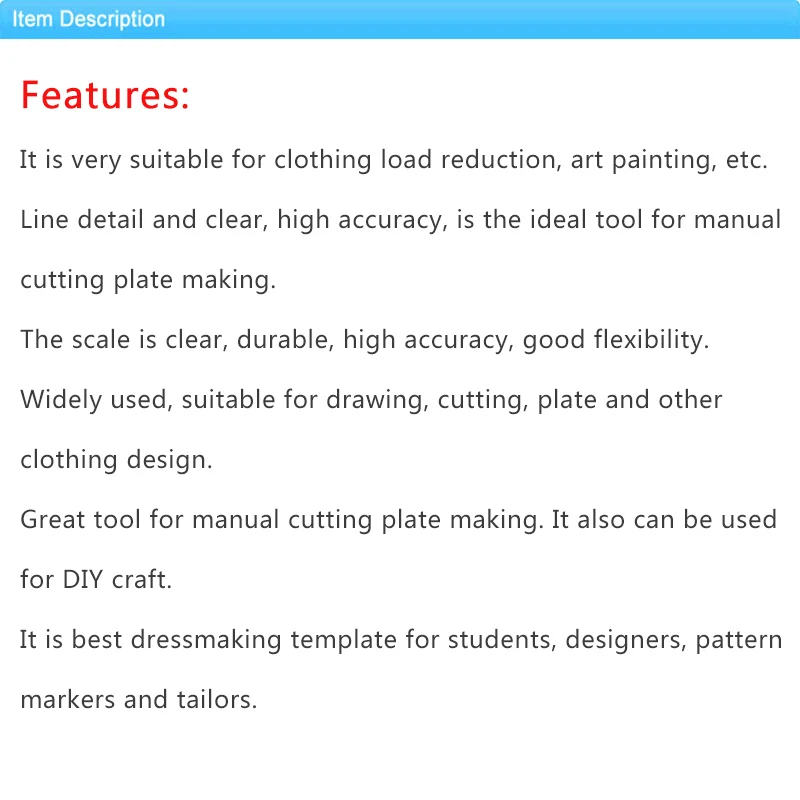 Item Description

Features:

It is very suitable for clothing load reduction, art painting, etc.

Line detail and clear, high accuracy, is the ideal tool for manual cutting plate making.

The scale is clear, durable, high accuracy, good flexibility.

Widely used, suitable for drawing, cutting, plate and other clothing design.

Great tool for manual cutting plate making. It also can be used for DIY craft.

It is best dressmaking template for students, designers, pattern markers and tailors.